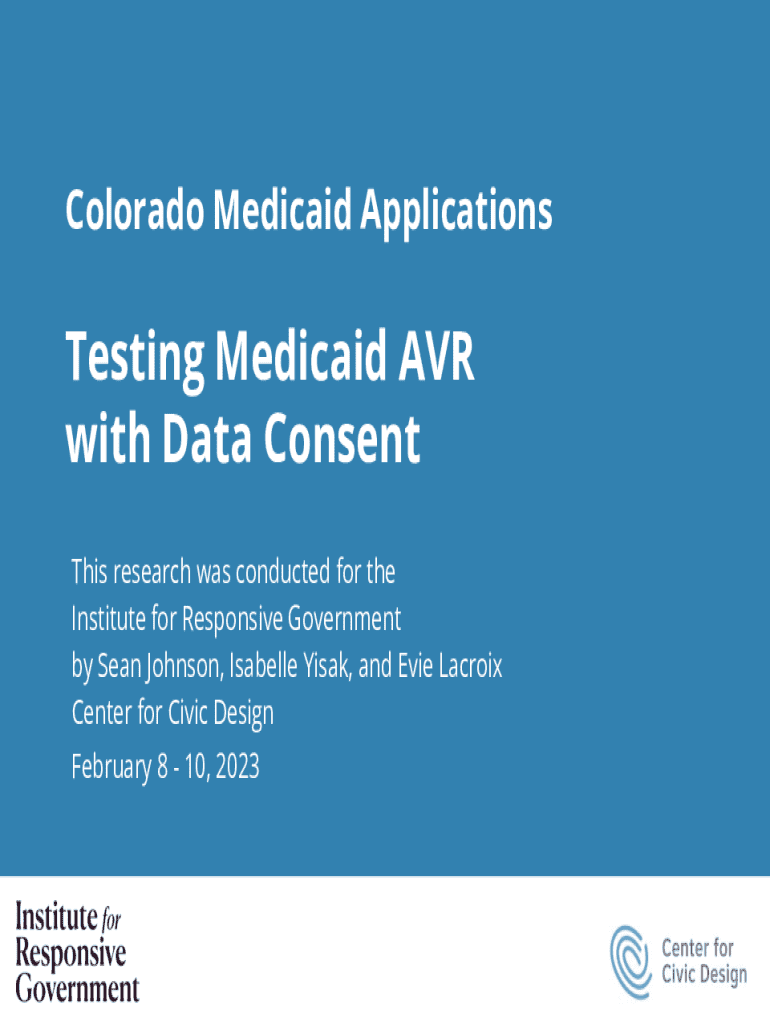 Colorado Medicaid Applications

Testing Medicaid AVR with Data Consent

This research was conducted for the Institute for Responsive Government by Sean Johnson, Isabelle Yisak, and Evie Lacroix Center for Civic Design

February 8 - 10, 2023

Institute for Responsive Government

Center for Civic Design